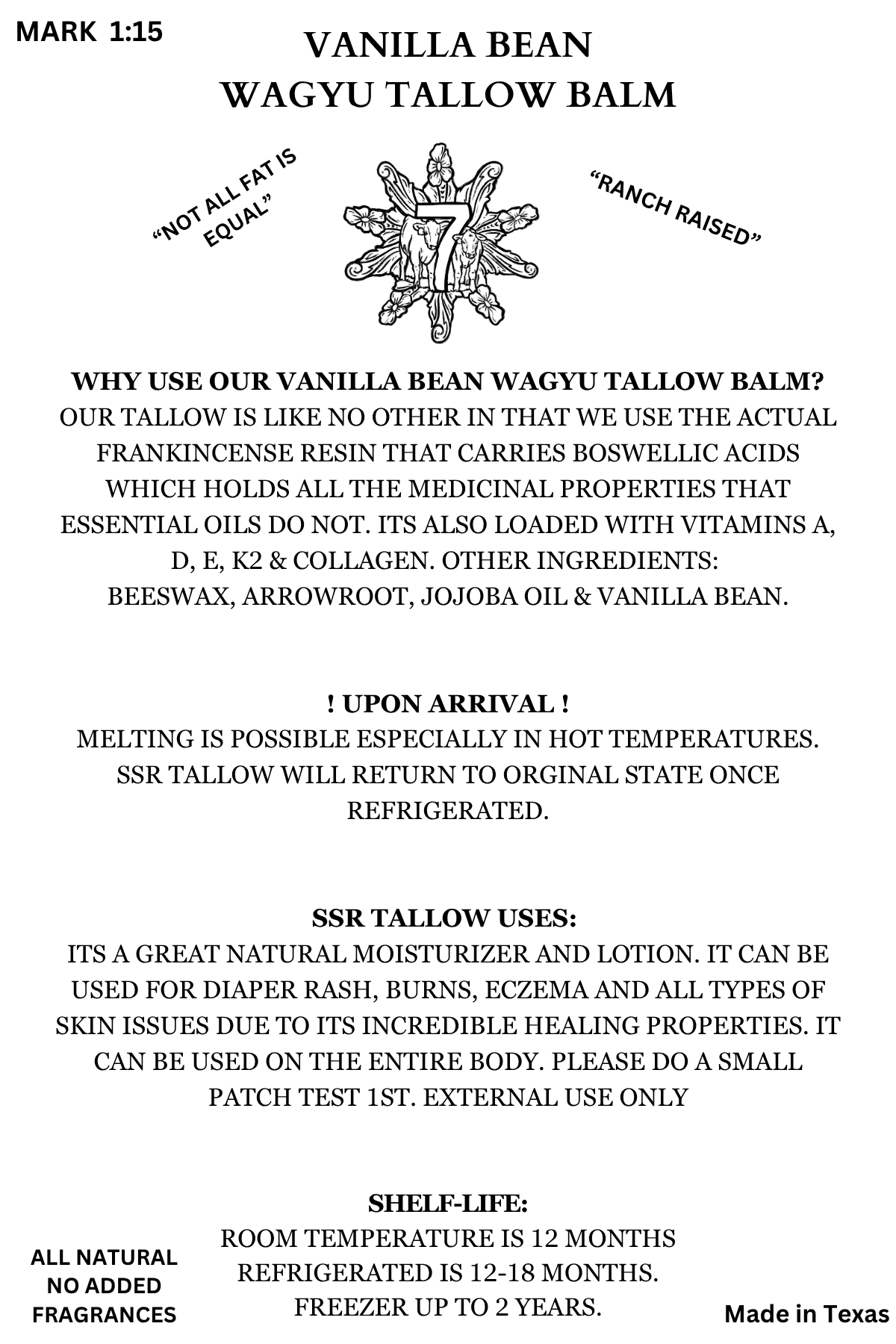 MARK 1:15

VANILLA BEAN
WAGYU TALLOW BALM

“NOT ALL FAT IS EQUAL”

7

“RANCH RAISED”

WHY USE OUR VANILLA BEAN WAGYU TALLOW BALM?
OUR TALLOW IS LIKE NO OTHER IN THAT WE USE THE ACTUAL FRANKINCENSE RESIN THAT CARRIES BOSWELLIC ACIDS WHICH HOLDS ALL THE MEDICINAL PROPERTIES THAT ESSENTIAL OILS DO NOT. ITS ALSO LOADED WITH VITAMINS A, D, E, K2 & COLLAGEN. OTHER INGREDIENTS: BEESWAX, ARROWROOT, JOJOBA OIL & VANILLA BEAN.

! UPON ARRIVAL !
MELTING IS POSSIBLE ESPECIALLY IN HOT TEMPERATURES. SSR TALLOW WILL RETURN TO ORGINAL STATE ONCE REFRIGERATED.

SSR TALLOW USES:
ITS A GREAT NATURAL MOISTURIZER AND LOTION. IT CAN BE USED FOR DIAPER RASH, BURNS, ECZEMA AND ALL TYPES OF SKIN ISSUES DUE TO ITS INCREDIBLE HEALING PROPERTIES. IT CAN BE USED ON THE ENTIRE BODY. PLEASE DO A SMALL PATCH TEST 1ST. EXTERNAL USE ONLY

SHELF-LIFE:
ROOM TEMPERATURE IS 12 MONTHS
REFRIGERATED IS 12-18 MONTHS.
FREEZER UP TO 2 YEARS.

ALL NATURAL
NO ADDED
FRAGRANCES

Made in Texas